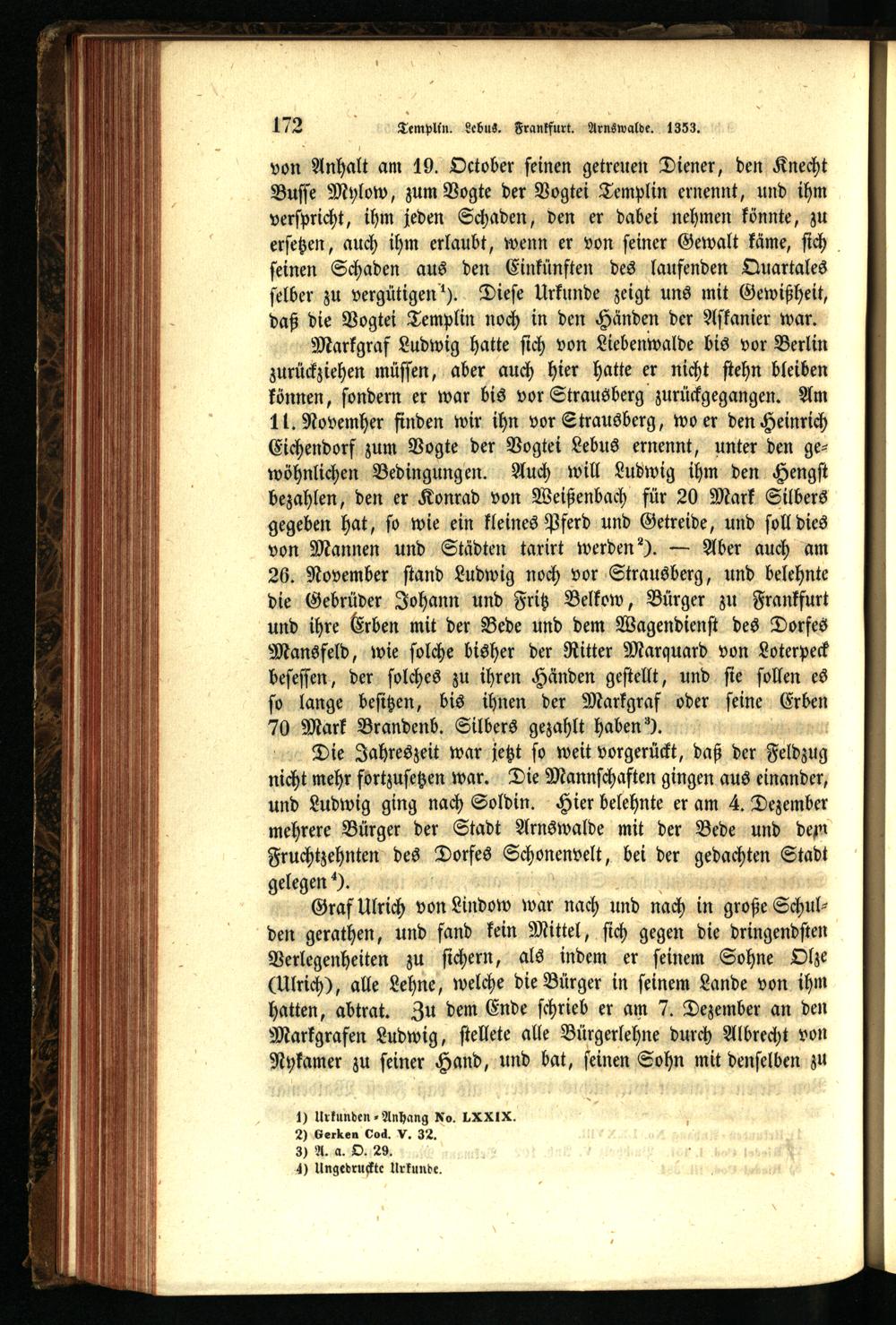 172 Templin. Lebus. Frankfurt. Arnswalde. 1353.

von Anhalt am 19. October seinen getreuen Diener, den Knecht Busse Mylow, zum Vogte der Vogtei Templin ernennt, und ihm verspricht, ihm jeden Schaden, den er dabei nehmen könnte, zu ersetzen, auch ihm erlaubt, wenn er von seiner Gewalt käme, sich seinen Schaden aus den Einkünften des laufenden Quartales selber zu vergütigen$^1$). Diese Urkunde zeigt uns mit Gewißheit, daß die Vogtei Templin noch in den Händen der Askanier war.

Markgraf Ludwig hatte sich von Liebenwalde bis vor Berlin zurückziehen müssen, aber auch hier hatte er nicht stehn bleiben können, sondern er war bis vor Strausberg zurückgegangen. Am 11. Novemher finden wir ihn vor Strausberg, wo er den Heinrich Eichendorf zum Vogte der Vogtei Lebus ernennt, unter den gewöhnlichen Bedingungen. Auch will Ludwig ihm den Hengst bezahlen, den er Konrad von Weißenbach für 20 Mark Silbers gegeben hat, so wie ein kleines Pferd und Getreide, und soll dies von Mannen und Städten tarirt werden$^2$). — Aber auch am 26. November stand Ludwig noch vor Strausberg, und belehnte die Gebrüder Johann und Fritz Belkow, Bürger zu Frankfurt und ihre Erben mit der Bede und dem Wagendienst des Dorfes Mansfeld, wie solche bisher der Ritter Marquard von Loterpeck besessen, der solches zu ihren Händen gestellt, und sie sollen es so lange besitzen, bis ihnen der Markgraf oder seine Erben 70 Mark Brandenb. Silbers gezahlt haben$^3$).

Die Jahreszeit war jetzt so weit vorgerückt, daß der Feldzug nicht mehr fortzusetzen war. Die Mannschaften gingen aus einander, und Ludwig ging nach Soldin. Hier belehnte er am 4. Dezember mehrere Bürger der Stadt Arnswalde mit der Bede und dem Fruchtzehnten des Dorfes Schonenvelt, bei der gedachten Stadt gelegen$^4$).

Graf Ulrich von Lindow war nach und nach in große Schulden gerathen, und fand kein Mittel, sich gegen die dringendsten Verlegenheiten zu sichern, als indem er seinem Sohne Olze (Ulrich), alle Lehne, welche die Bürger in seinem Lande von ihm hatten, abtrat. Zu dem Ende schrieb er am 7. Dezember an den Markgrafen Ludwig, stellete alle Bürgerlehne durch Albrecht von Nykamer zu seiner Hand, und bat, seinen Sohn mit denselben zu

1) Urkunden-Anhang No. LXXIX.
2) Gerken Cod. V. 32.
3) A. a. O. 29.
4) Ungedruckte Urkunde.